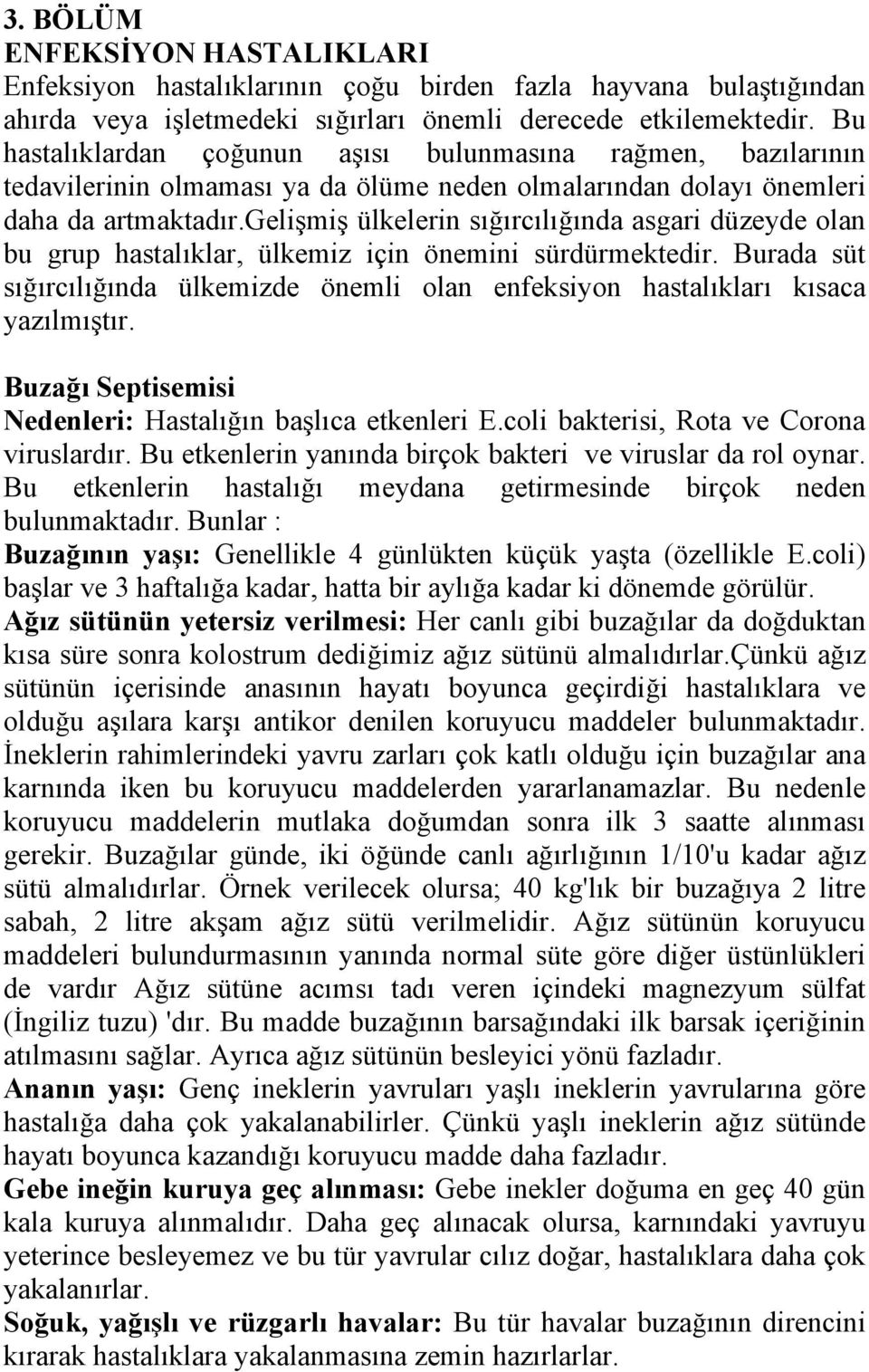 3. BÖLÜM
ENFEKSİYON HASTALIKLARI
Enfeksiyon hastalıklarının çoğu birden fazla hayvana bulaştığından ahırda veya işletmedeki sığırları önemli derecede etkilemektedir. Bu hastalıklardan çoğunun aşısı bulunmasına rağmen, bazılarının tedavilerinin olmaması ya da ölüme neden olmalarından dolayı önemleri daha da artmaktadır.gelişmiş ülkelerin sığırcılığında asgari düzeyde olan bu grup hastalıklar, ülkemiz için önemini sürdürmektedir. Burada süt sığırcılığında ülkemizde önemli olan enfeksiyon hastalıkları kısaca yazılmıştır.

Buzağı Septisemisi
Nedenleri: Hastalığın başlıca etkenleri E.coli bakterisi, Rota ve Corona viruslardır. Bu etkenlerin yanında birçok bakteri ve viruslar da rol oynar. Bu etkenlerin hastalığı meydana getirmesinde birçok neden bulunmaktadır. Bunlar :
Buzağının yaşı: Genellikle 4 günlükten küçük yaşta (özellikle E.coli) başlar ve 3 haftalığa kadar, hatta bir aylığa kadar ki dönemde görülür.
Ağız sütünün yetersiz verilmesi: Her canlı gibi buzağılar da doğduktan kısa süre sonra kolostrum dediğimiz ağız sütünü almalıdırlar.çünkü ağız sütünün içerisinde anasının hayatı boyunca geçirdiği hastalıklara ve olduğu aşılara karşı antikor denilen koruyucu maddeler bulunmaktadır. İneklerin rahimlerindeki yavru zarları çok katlı olduğu için buzağılar ana karnında iken bu koruyucu maddelerden yararlanamazlar. Bu nedenle koruyucu maddelerin mutlaka doğumdan sonra ilk 3 saatte alınması gerekir. Buzağılar günde, iki öğünde canlı ağırlığının 1/10'u kadar ağız sütü almalıdırlar. Örnek verilecek olursa; 40 kg'lık bir buzağıya 2 litre sabah, 2 litre akşam ağız sütü verilmelidir. Ağız sütünün koruyucu maddeleri bulundurmasının yanında normal süte göre diğer üstünlükleri de vardır Ağız sütüne acımsı tadı veren içindeki magnezyum sülfat (İngiliz tuzu) 'dır. Bu madde buzağının barsağındaki ilk barsak içeriğinin atılmasını sağlar. Ayrıca ağız sütünün besleyici yönü fazladır.
Ananın yaşı: Genç ineklerin yavruları yaşlı ineklerin yavrularına göre hastalığa daha çok yakalanabilirler. Çünkü yaşlı ineklerin ağız sütünde hayatı boyunca kazandığı koruyucu madde daha fazladır.
Gebe ineğin kuruya geç alınması: Gebe inekler doğuma en geç 40 gün kala kuruya alınmalıdır. Daha geç alınacak olursa, karnındaki yavruyu yeterince besleyemez ve bu tür yavrular cılız doğar, hastalıklara daha çok yakalanırlar.
Soğuk, yağışlı ve rüzgarlı havalar: Bu tür havalar buzağının direncini kırarak hastalıklara yakalanmasına zemin hazırlarlar.